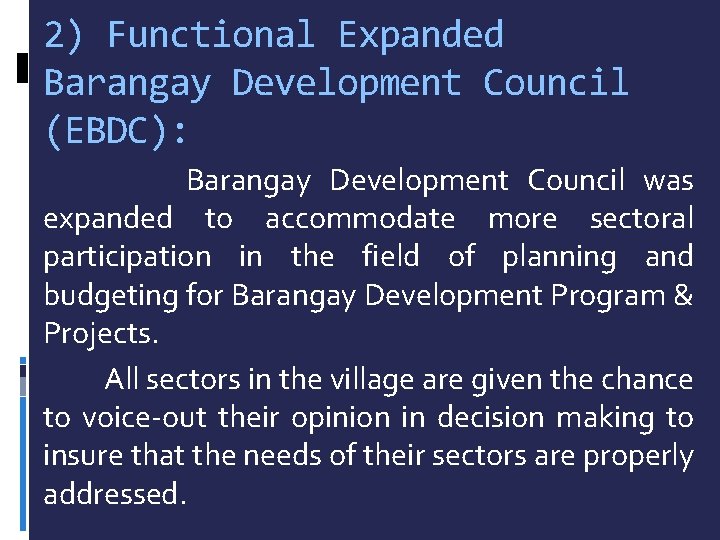 2) Functional Expanded Barangay Development Council (EBDC):

Barangay Development Council was expanded to accommodate more sectoral participation in the field of planning and budgeting for Barangay Development Program & Projects.

All sectors in the village are given the chance to voice-out their opinion in decision making to insure that the needs of their sectors are properly addressed.